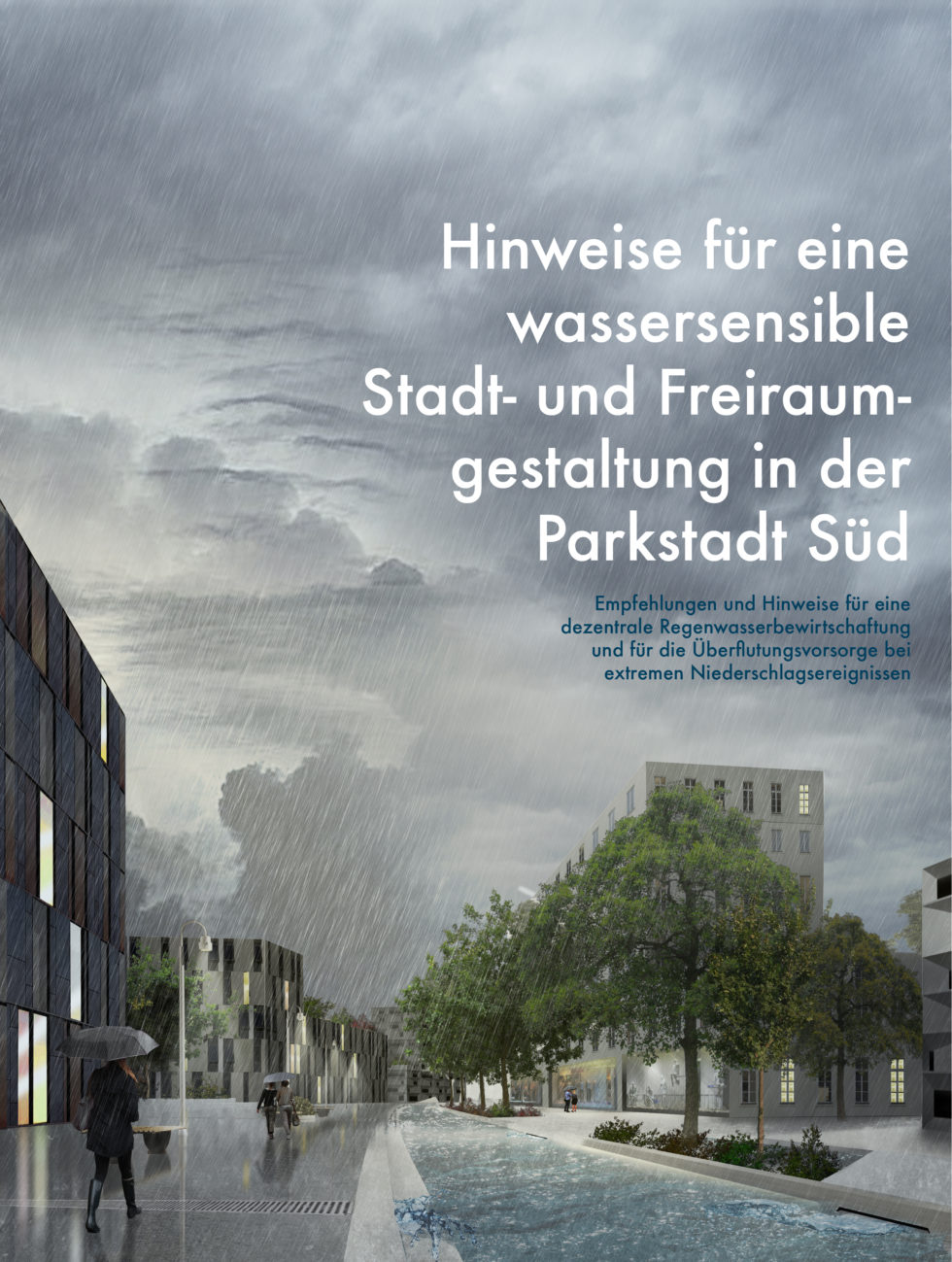 Hinweise für eine wassersensible Stadt- und Freiraumgestaltung in der Parkstadt Süd

Empfehlungen und Hinweise für eine dezentrale Regenwasserbewirtschaftung und für die Überflutungsvorsorge bei extremen Niederschlagsereignissen